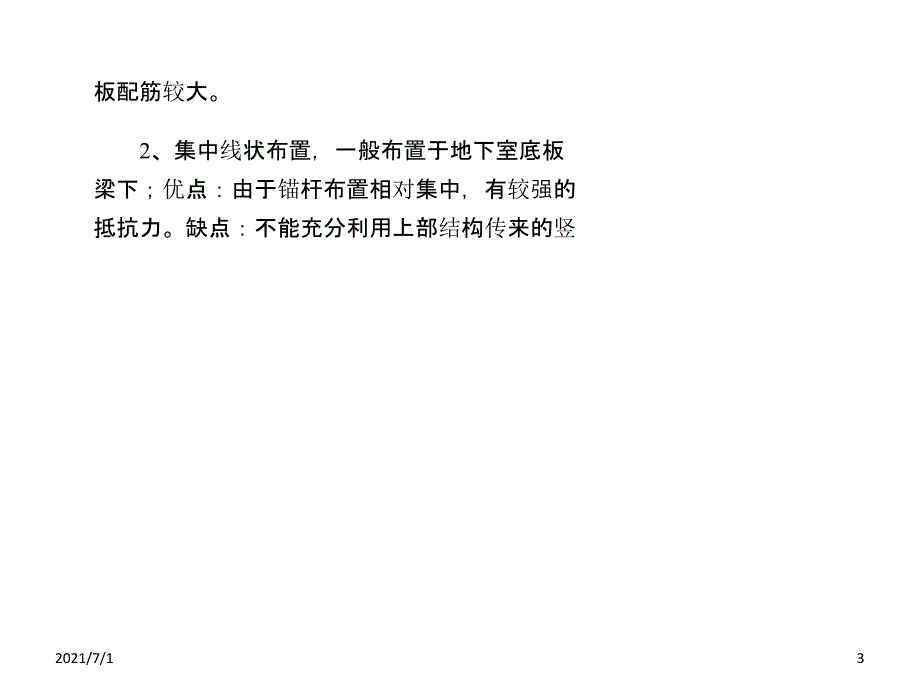 板配筋较大。

2、集中线状布置，一般布置于地下室底板梁下；优点：由于锚杆布置相对集中，有较强的抵抗力。缺点：不能充分利用上部结构传来的竖

2021/7/1

3